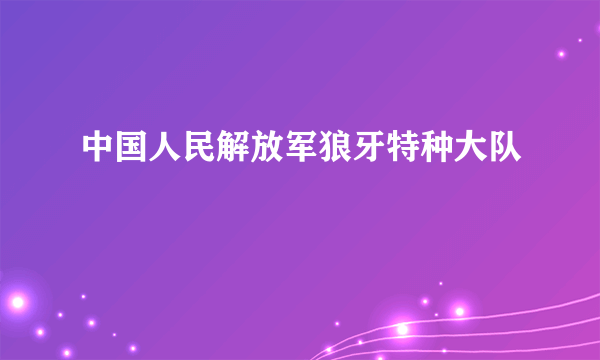 中国人民解放军狼牙特种大队